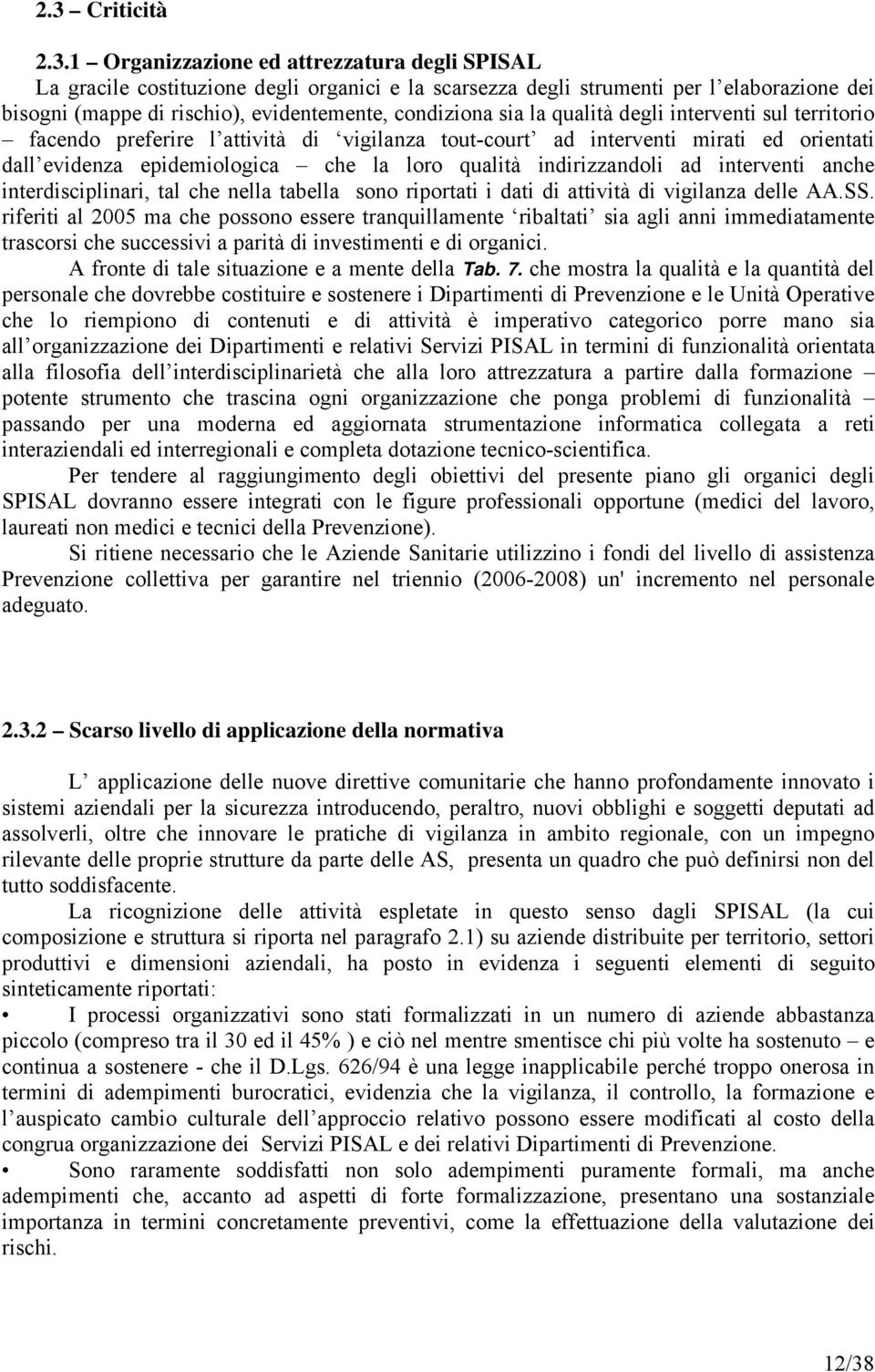 2.3 – Criticità

2.3.1 – Organizzazione ed attrezzatura degli SPISAL
La gracile costituzione degli organici e la scarsezza degli strumenti per l elaborazione dei bisogni (mappe di rischio), evidentemente, condiziona sia la qualità degli interventi sul territorio – facendo preferire l attività di vigilanza tout-court ad interventi mirati ed orientati dall evidenza epidemiologica – che la loro qualità indirizzandoli ad interventi anche interdisciplinari, tal che nella tabella sono riportati i dati di attività di vigilanza delle AA.SS. riferiti al 2005 ma che possono essere tranquillamente ribaltati sia agli anni immediatamente trascorsi che successivi a parità di investimenti e di organici.

A fronte di tale situazione e a mente della Tab. 7. che mostra la qualità e la quantità del personale che dovrebbe costituire e sostenere i Dipartimenti di Prevenzione e le Unità Operative che lo riempiono di contenuti e di attività è imperativo categorico porre mano sia all organizzazione dei Dipartimenti e relativi Servizi PISAL in termini di funzionalità orientata alla filosofia dell interdisciplinarietà che alla loro attrezzatura a partire dalla formazione – potente strumento che trascina ogni organizzazione che ponga problemi di funzionalità – passando per una moderna ed aggiornata strumentazione informatica collegata a reti interaziendali ed interregionali e completa dotazione tecnico-scientifica.

Per tendere al raggiungimento degli obiettivi del presente piano gli organici degli SPISAL dovranno essere integrati con le figure professionali opportune (medici del lavoro, laureati non medici e tecnici della Prevenzione).

Si ritiene necessario che le Aziende Sanitarie utilizzino i fondi del livello di assistenza Prevenzione collettiva per garantire nel triennio (2006-2008) un' incremento nel personale adeguato.

2.3.2 – Scarso livello di applicazione della normativa

L applicazione delle nuove direttive comunitarie che hanno profondamente innovato i sistemi aziendali per la sicurezza introducendo, peraltro, nuovi obblighi e soggetti deputati ad assolverli, oltre che innovare le pratiche di vigilanza in ambito regionale, con un impegno rilevante delle proprie strutture da parte delle AS, presenta un quadro che può definirsi non del tutto soddisfacente.

La ricognizione delle attività espletate in questo senso dagli SPISAL (la cui composizione e struttura si riporta nel paragrafo 2.1) su aziende distribuite per territorio, settori produttivi e dimensioni aziendali, ha posto in evidenza i seguenti elementi di seguito sinteticamente riportati:

• I processi organizzativi sono stati formalizzati in un numero di aziende abbastanza piccolo (compreso tra il 30 ed il 45% ) e ciò nel mentre smentisce chi più volte ha sostenuto – e continua a sostenere - che il D.Lgs. 626/94 è una legge inapplicabile perché troppo onerosa in termini di adempimenti burocratici, evidenzia che la vigilanza, il controllo, la formazione e l auspicato cambio culturale dell approccio relativo possono essere modificati al costo della congrua organizzazione dei Servizi PISAL e dei relativi Dipartimenti di Prevenzione.

• Sono raramente soddisfatti non solo adempimenti puramente formali, ma anche adempimenti che, accanto ad aspetti di forte formalizzazione, presentano una sostanziale importanza in termini concretamente preventivi, come la effettuazione della valutazione dei rischi.

12/38